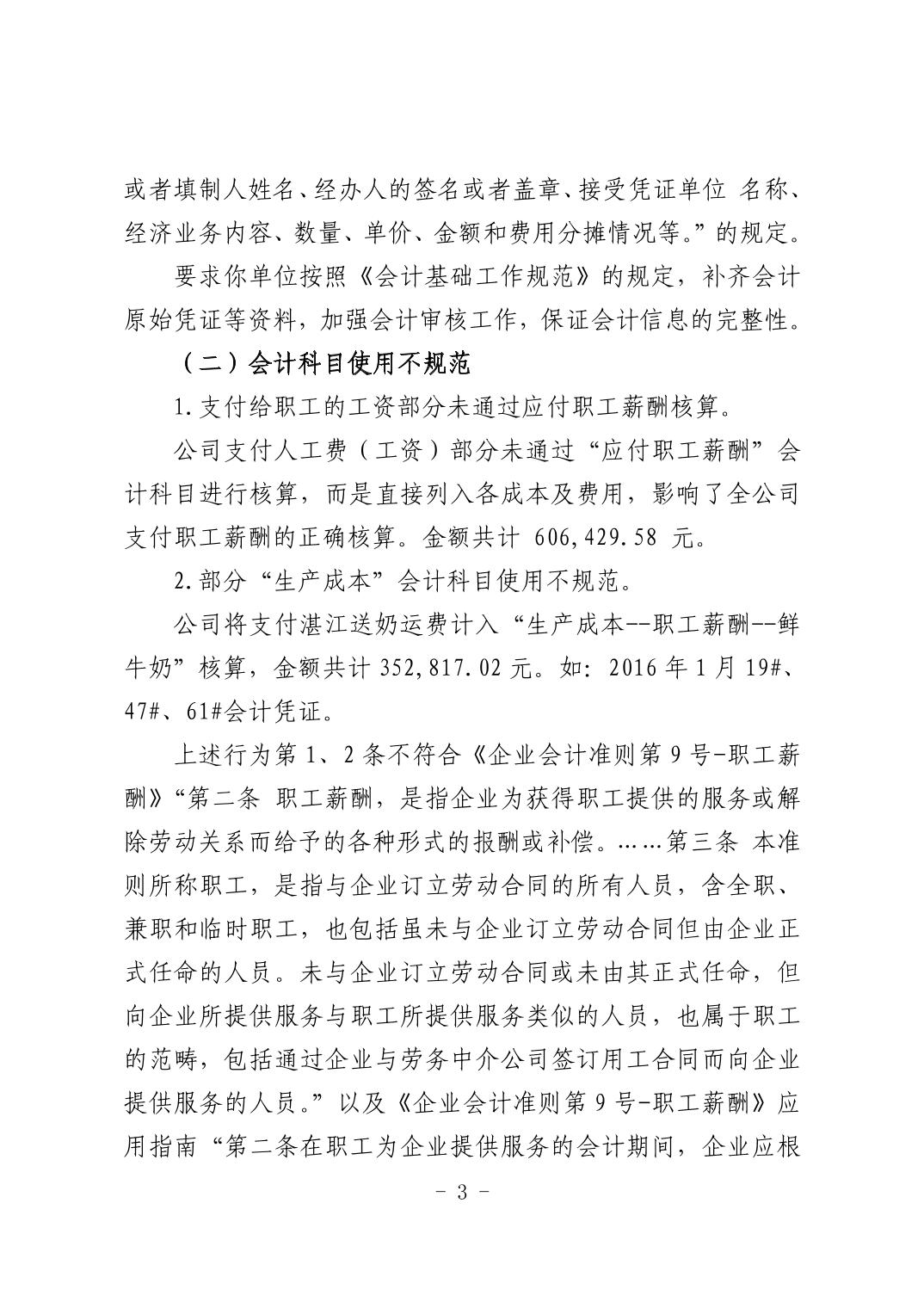 或者填制人姓名、经办人的签名或者盖章、接受凭证单位 名称、经济业务内容、数量、单价、金额和费用分摊情况等。”的规定。

要求你单位按照《会计基础工作规范》的规定，补齐会计原始凭证等资料，加强会计审核工作，保证会计信息的完整性。

（二）会计科目使用不规范

1.支付给职工的工资部分未通过应付职工薪酬核算。

公司支付人工费（工资）部分未通过“应付职工薪酬”会计科目进行核算，而是直接列入各成本及费用，影响了全公司支付职工薪酬的正确核算。金额共计 606,429.58 元。

2.部分“生产成本”会计科目使用不规范。

公司将支付湛江送奶运费计入“生产成本--职工薪酬--鲜牛奶”核算，金额共计 352,817.02 元。如：2016 年 1 月 19#、47#、61#会计凭证。

上述行为第 1、2 条不符合《企业会计准则第 9 号-职工薪酬》“第二条 职工薪酬，是指企业为获得职工提供的服务或解除劳动关系而给予的各种形式的报酬或补偿。……第三条 本准则所称职工，是指与企业订立劳动合同的所有人员，含全职、兼职和临时职工，也包括虽未与企业订立劳动合同但由企业正式任命的人员。未与企业订立劳动合同或未由其正式任命，但向企业所提供服务与职工所提供服务类似的人员，也属于职工的范畴，包括通过企业与劳务中介公司签订用工合同而向企业提供服务的人员。”以及《企业会计准则第 9 号-职工薪酬》应用指南“第二条在职工为企业提供服务的会计期间，企业应根

- 3 -